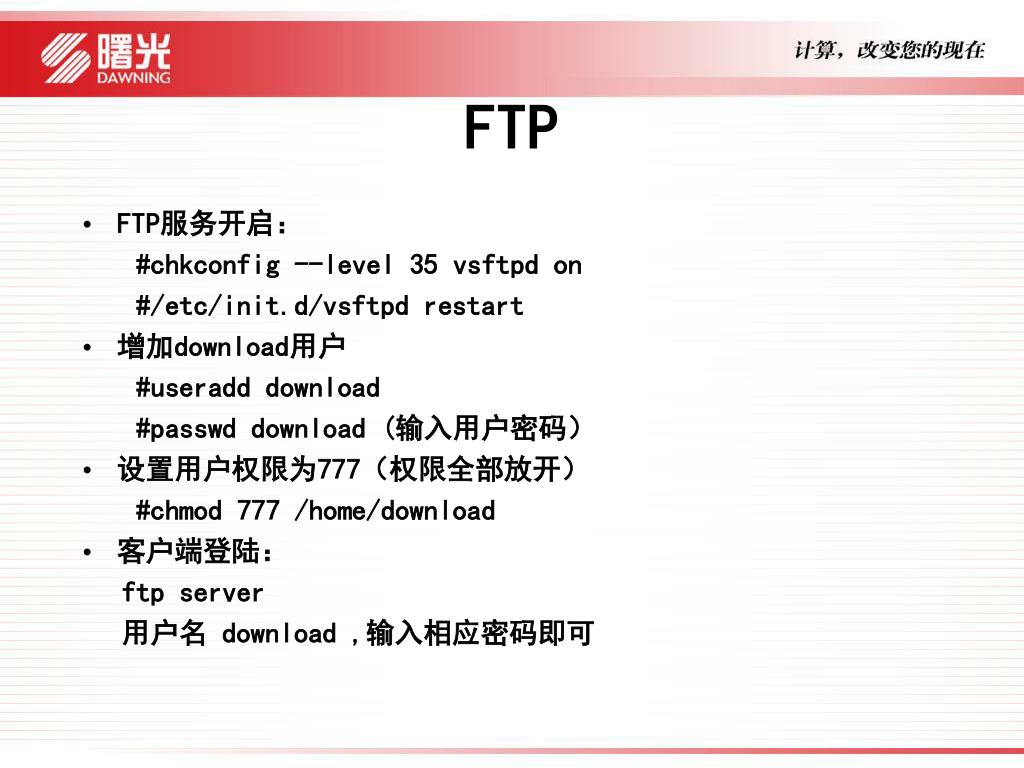 曙光
DAWNING

计算，改变您的现在

FTP

• FTP服务开启：
#chkconfig --level 35 vsftpd on
#/etc/init.d/vsftpd restart
• 增加download用户
#useradd download
#passwd download （输入用户密码）
• 设置用户权限为777（权限全部放开）
#chmod 777 /home/download
• 客户端登陆：
ftp server
用户名 download ，输入相应密码即可